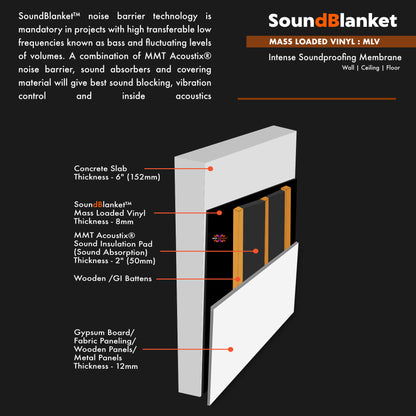 SoundBlanket™ noise barrier technology is mandatory in projects with high transferable low frequencies known as bass and fluctuating levels of volumes. A combination of MMT Acoustix® noise barrier, sound absorbers and covering material will give best sound blocking, vibration control and inside acoustics

SoundBlanket

MASS LOADED VINYL : MLV

Intense Soundproofing Membrane

Wall | Ceiling | Floor

Concrete Slab
Thickness - 6" (152mm)

SoundBlanket™
Mass Loaded Vinyl
Thickness - 8mm

MMT Acoustix®
Sound Insulation Pad
(Sound Absorption)
Thickness - 2" (50mm)

Wooden /GI Battens

Gypsum Board/
Fabric Paneling/
Wooden Panels/
Metal Panels
Thickness - 12mm